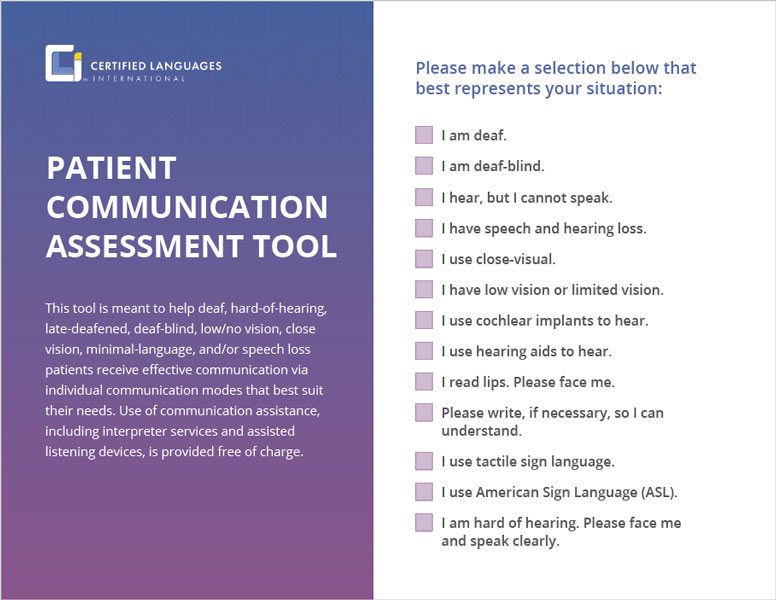 CERTIFIED LANGUAGES
INTERNATIONAL

PATIENT COMMUNICATION ASSESSMENT TOOL

This tool is meant to help deaf, hard-of-hearing, late-deafened, deaf-blind, low/no vision, close vision, minimal-language, and/or speech loss patients receive effective communication via individual communication modes that best suit their needs. Use of communication assistance, including interpreter services and assisted listening devices, is provided free of charge.

Please make a selection below that best represents your situation:

I am deaf.

I am deaf-blind.

I hear, but I cannot speak.

I have speech and hearing loss.

I use close-visual.

I have low vision or limited vision.

I use cochlear implants to hear.

I use hearing aids to hear.

I read lips. Please face me.

Please write, if necessary, so I can understand.

I use tactile sign language.

I use American Sign Language (ASL).

I am hard of hearing. Please face me and speak clearly.